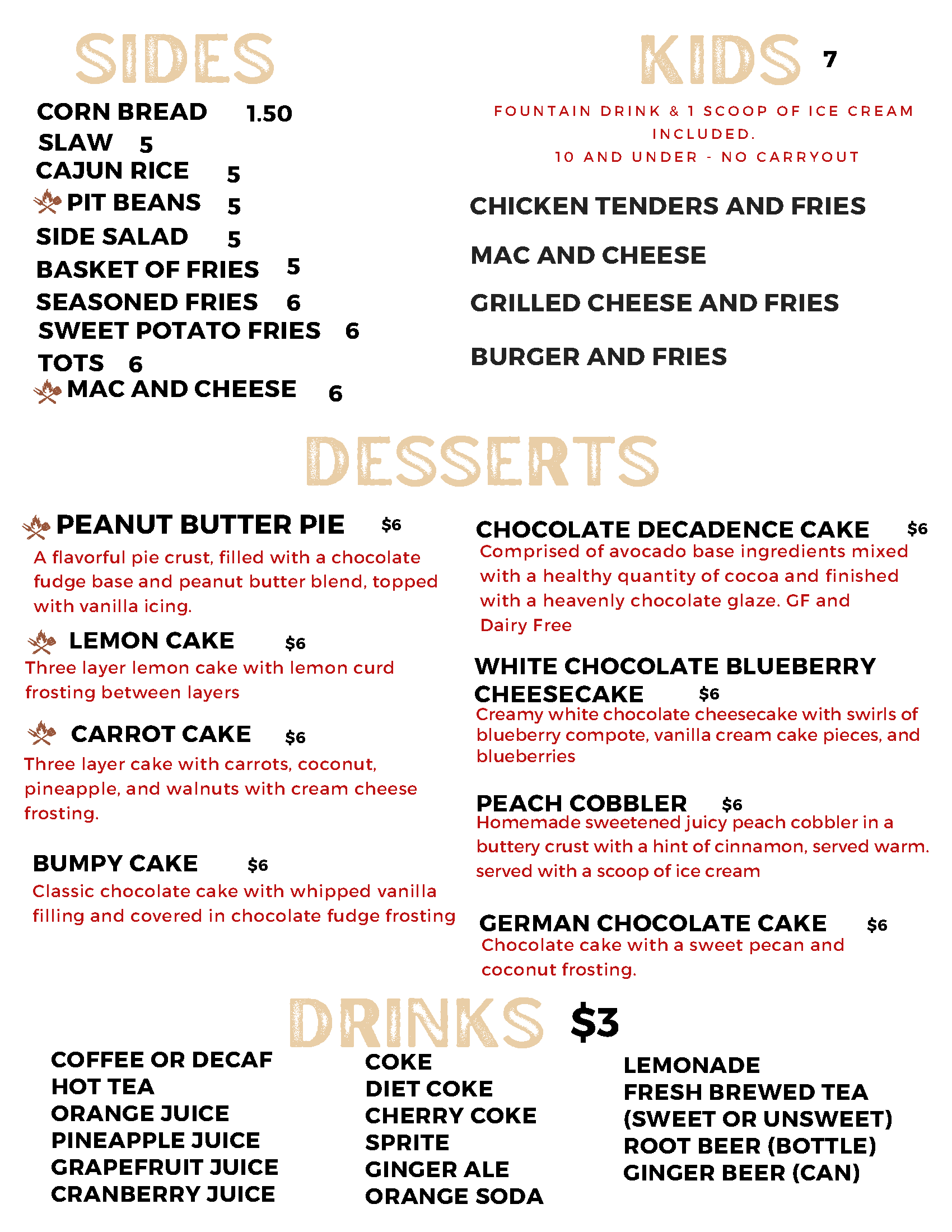 SIDES

CORN BREAD 1.50
SLAW 5
CAJUN RICE 5
PIT BEANS 5
SIDE SALAD 5
BASKET OF FRIES 5
SEASONED FRIES 6
SWEET POTATO FRIES 6
TOTS 6
MAC AND CHEESE 6

KIDS 7

FOUNTAIN DRINK & 1 SCOOP OF ICE CREAM INCLUDED.
10 AND UNDER - NO CARRYOUT

CHICKEN TENDERS AND FRIES

MAC AND CHEESE

GRILLED CHEESE AND FRIES

BURGER AND FRIES

DESSERTS

PEANUT BUTTER PIE $6
A flavorful pie crust, filled with a chocolate fudge base and peanut butter blend, topped with vanilla icing.

LEMON CAKE $6
Three layer lemon cake with lemon curd frosting between layers

CARROT CAKE $6
Three layer cake with carrots, coconut, pineapple, and walnuts with cream cheese frosting.

BUMPY CAKE $6
Classic chocolate cake with whipped vanilla filling and covered in chocolate fudge frosting

CHOCOLATE DECADENCE CAKE $6
Comprised of avocado base ingredients mixed with a healthy quantity of cocoa and finished with a heavenly chocolate glaze. GF and Dairy Free

WHITE CHOCOLATE BLUEBERRY CHEESECAKE $6
Creamy white chocolate cheesecake with swirls of blueberry compote, vanilla cream cake pieces, and blueberries

PEACH COBBLER $6
Homemade sweetened juicy peach cobbler in a buttery crust with a hint of cinnamon, served warm. served with a scoop of ice cream

GERMAN CHOCOLATE CAKE $6
Chocolate cake with a sweet pecan and coconut frosting.

DRINKS $3

COFFEE OR DECAF
HOT TEA
ORANGE JUICE
PINEAPPLE JUICE
GRAPEFRUIT JUICE
CRANBERRY JUICE

COKE
DIET COKE
CHERRY COKE
SPRITE
GINGER ALE
ORANGE SODA

LEMONADE
FRESH BREWED TEA
(SWEET OR UNSWEET)
ROOT BEER (BOTTLE)
GINGER BEER (CAN)